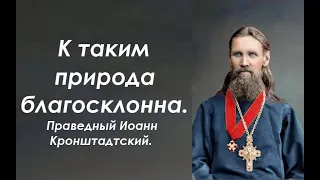 К таким природа благосклонна.

Праведный Иоанн Кронштадтский.